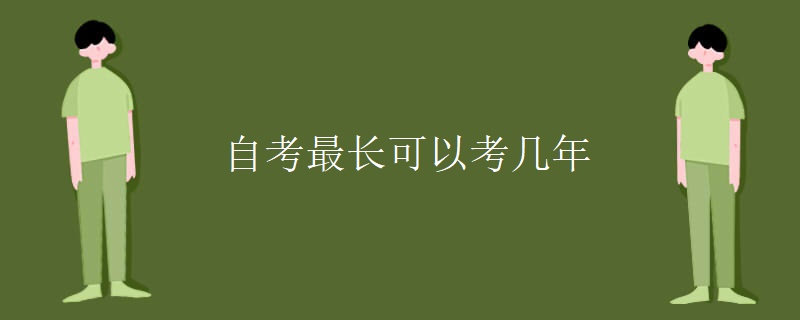 自考最长可以考几年